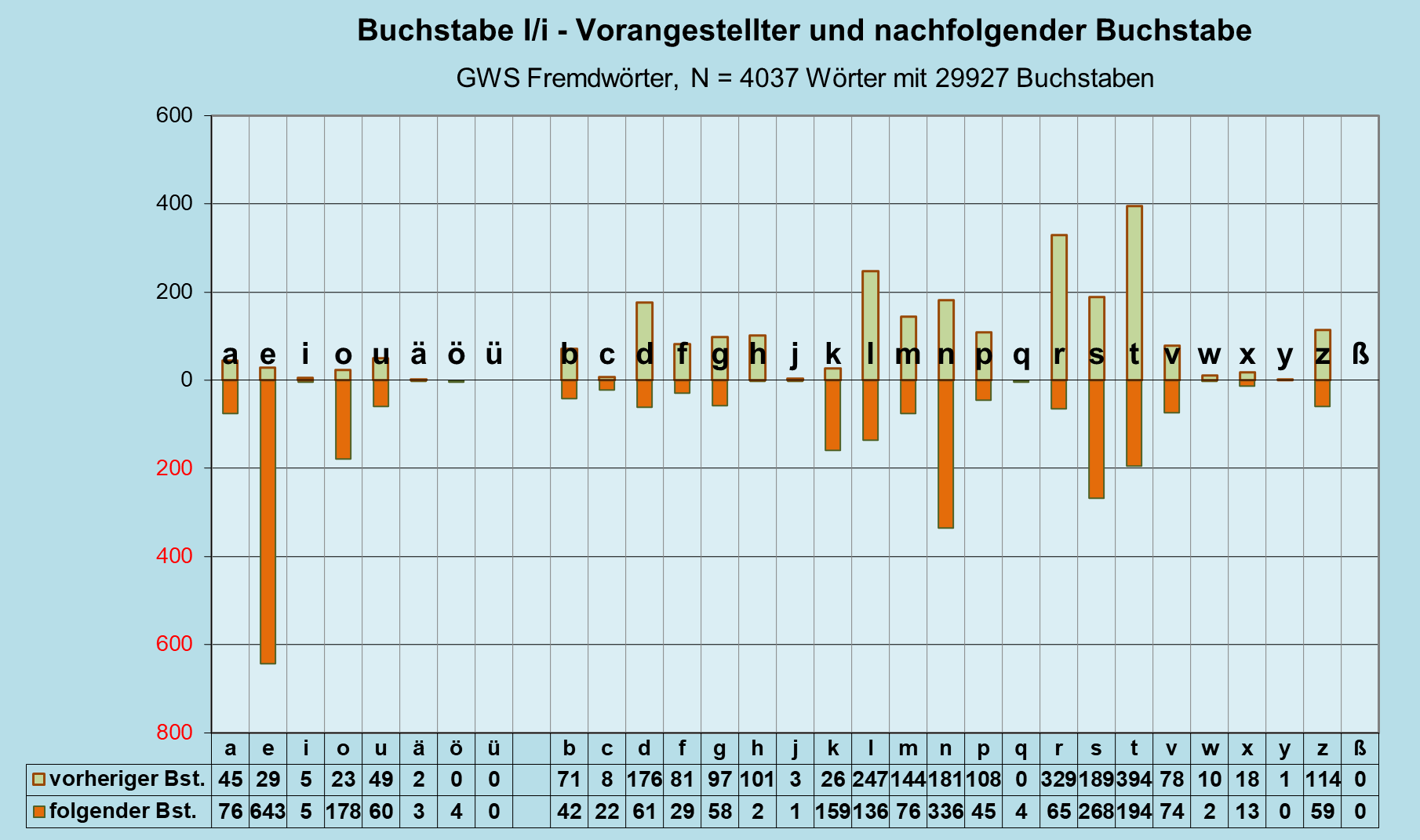 Buchstabe I/i - Vorangestellter und nachfolgender Buchstabe
GWS Fremdwörter, N = 4037 Wörter mit 29927 Buchstaben

600
400
200
0
200
400
600
800

a e i o u ä ö ü b c d f g h j k l m n p q r s t v w x y z ß

| | a | e | i | o | u | ä | ö | ü | | b | c | d | f | g | h | j | k | l | m | n | p | q | r | s | t | v | w | x | y | z | ß |
|---|---|---|---|---|---|---|---|---|---|---|---|---|---|---|---|---|---|---|---|---|---|---|---|---|---|---|---|---|---|---|---|
| vorheriger Bst. | 45 | 29 | 5 | 23 | 49 | 2 | 0 | 0 | | 71 | 8 | 176 | 81 | 97 | 101 | 3 | 26 | 247 | 144 | 181 | 108 | 0 | 329 | 189 | 394 | 78 | 10 | 18 | 1 | 114 | 0 |
| folgender Bst. | 76 | 643 | 5 | 178 | 60 | 3 | 4 | 0 | | 42 | 22 | 61 | 29 | 58 | 2 | 1 | 159 | 136 | 76 | 336 | 45 | 4 | 65 | 268 | 194 | 74 | 2 | 13 | 0 | 59 | 0 |